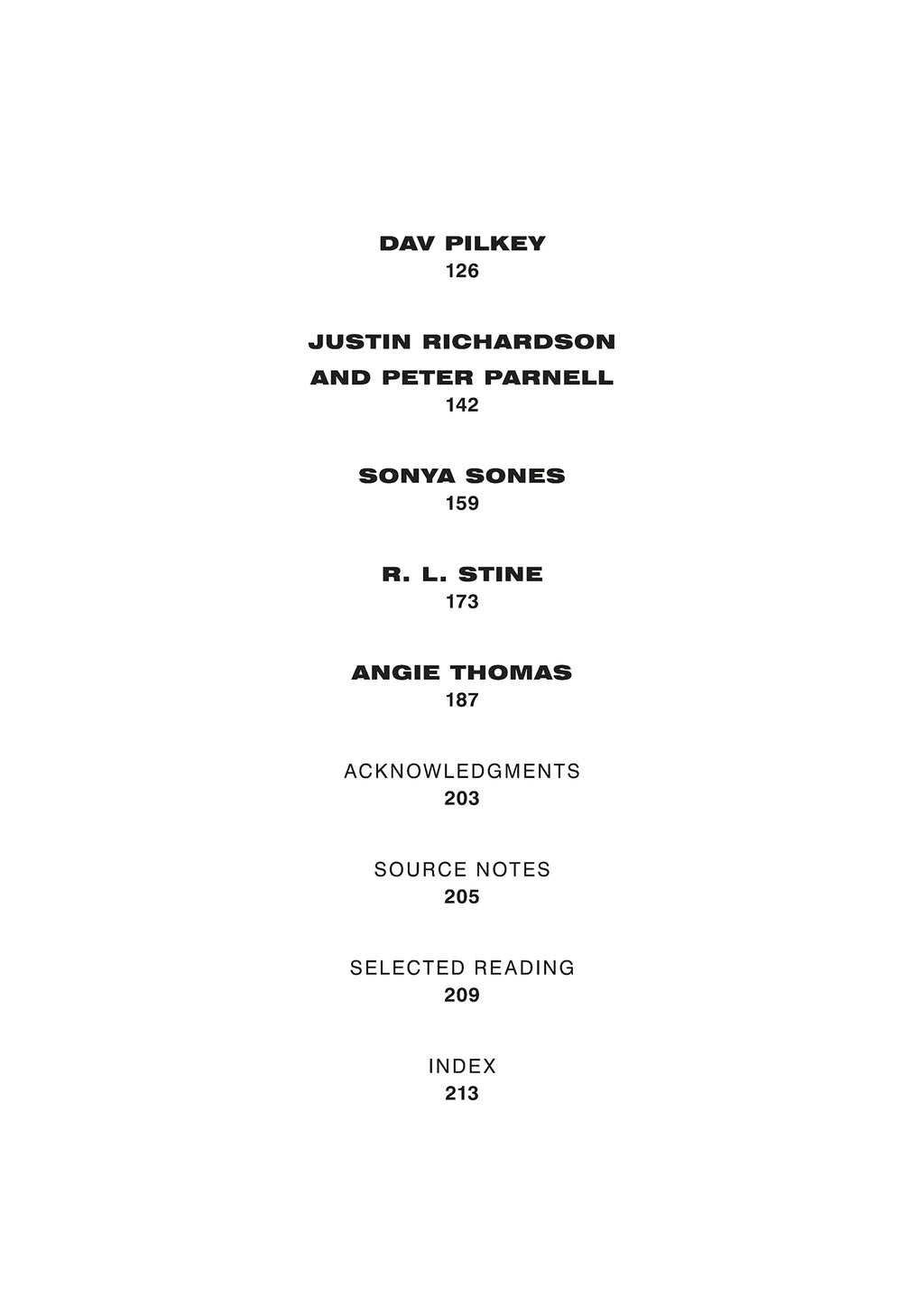 DAV PILKEY
126

JUSTIN RICHARDSON
AND PETER PARNELL
142

SONYA SONES
159

R. L. STINE
173

ANGIE THOMAS
187

ACKNOWLEDGMENTS
203

SOURCE NOTES
205

SELECTED READING
209

INDEX
213